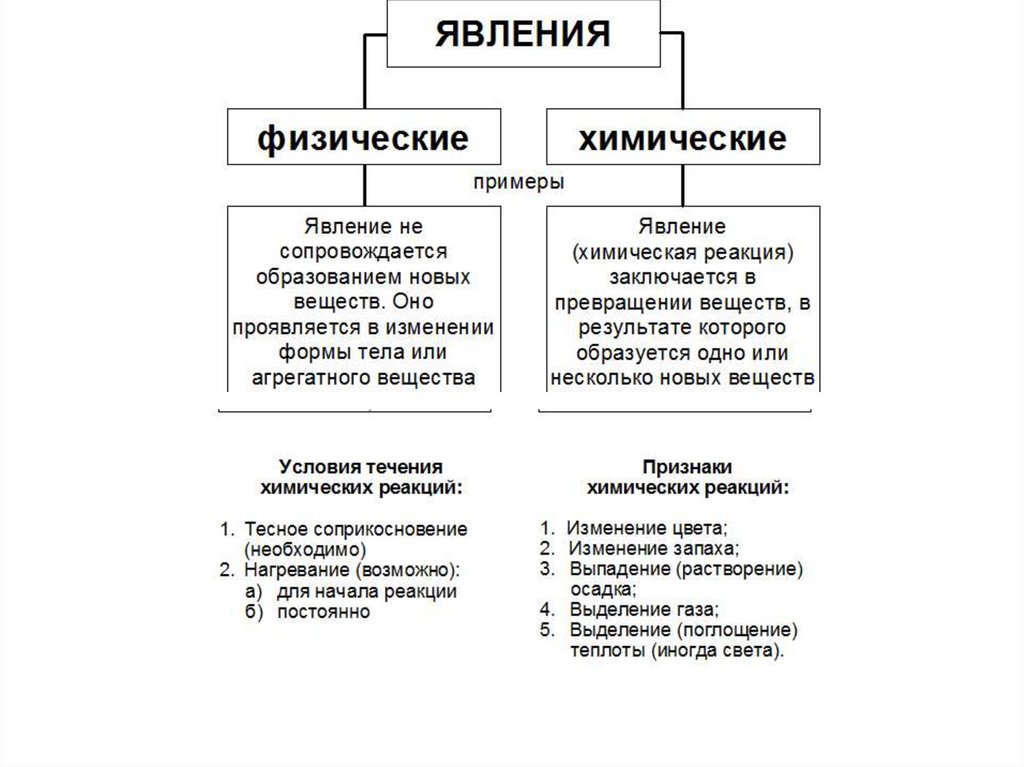 ЯВЛЕНИЯ

физические

химические

примеры

Явление не сопровождается образованием новых веществ. Оно проявляется в изменении формы тела или агрегатного вещества

Явление (химическая реакция) заключается в превращении веществ, в результате которого образуется одно или несколько новых веществ

Условия течения химических реакций:

1. Тесное соприкосновение (необходимо)
2. Нагревание (возможно):
а) для начала реакции
б) постоянно

Признаки химических реакций:

1. Изменение цвета;
2. Изменение запаха;
3. Выпадение (растворение) осадка;
4. Выделение газа;
5. Выделение (поглощение) теплоты (иногда света).